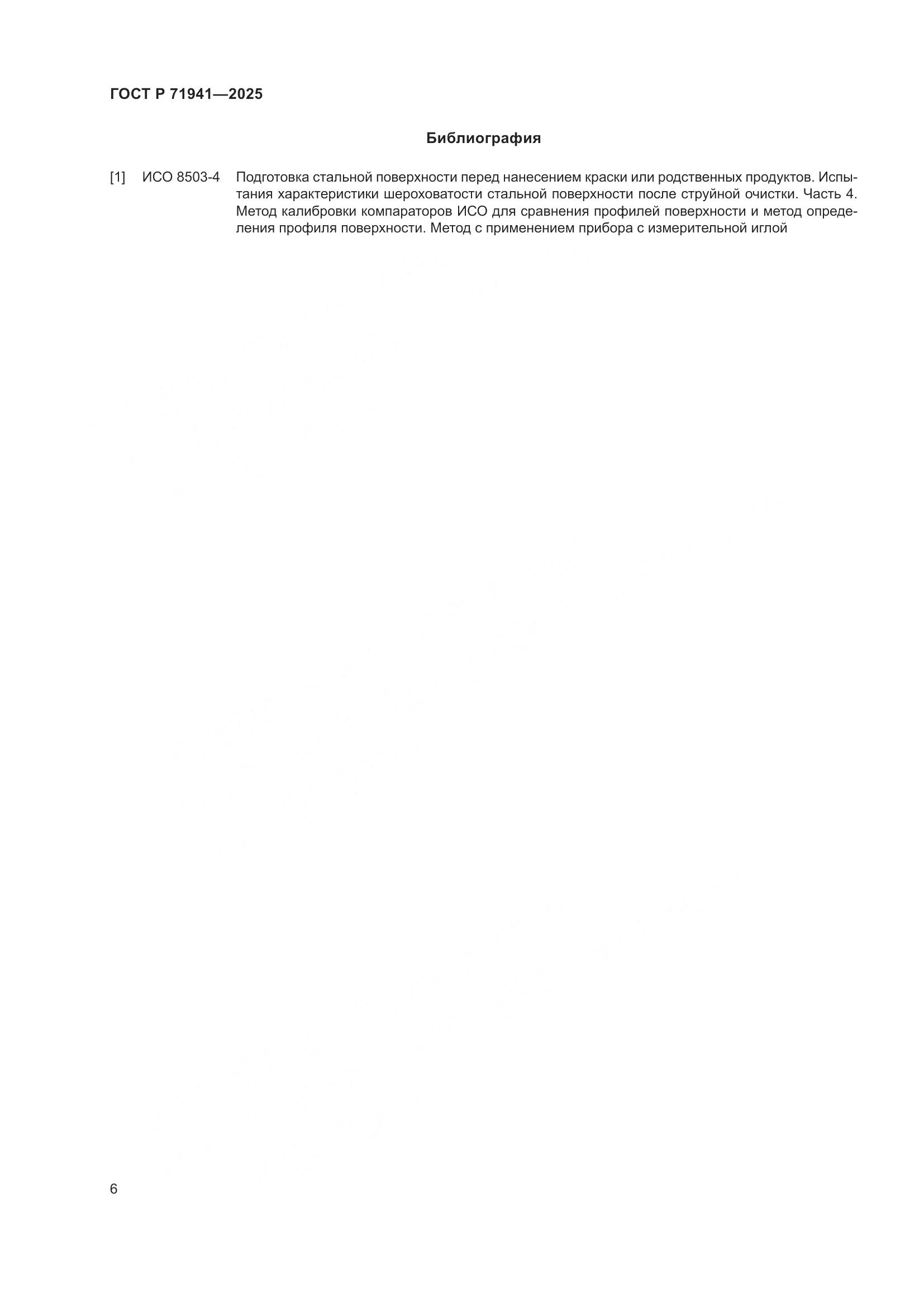 ГОСТ Р 71941—2025

Библиография

[1] ИСО 8503-4 Подготовка стальной поверхности перед нанесением краски или родственных продуктов. Испытания характеристики шероховатости стальной поверхности после струйной очистки. Часть 4. Метод калибровки компараторов ИСО для сравнения профилей поверхности и метод определения профиля поверхности. Метод с применением прибора с измерительной иглой

6